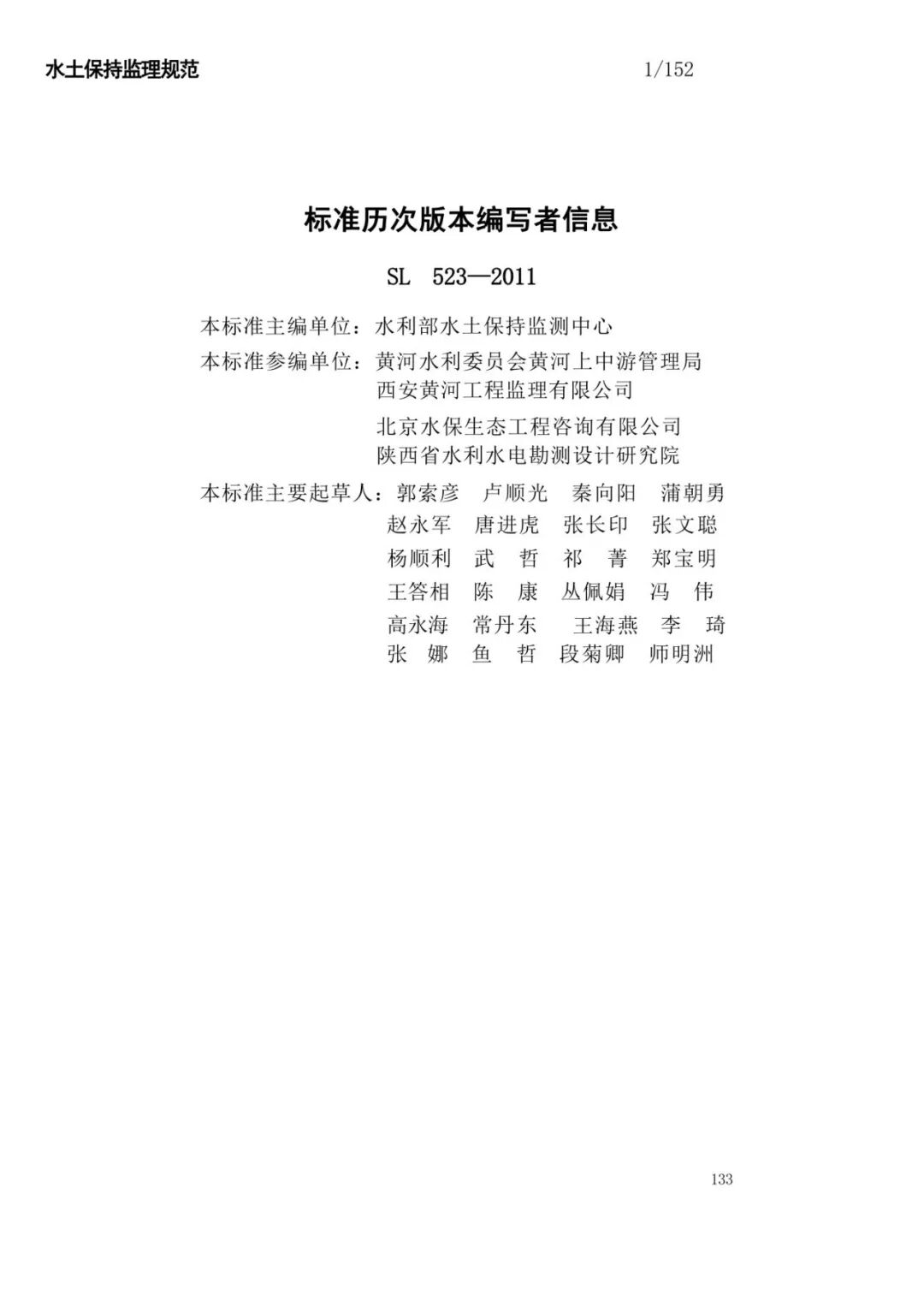 水土保持监理规范 1/152

标准历次版本编写者信息

SL 523—2011

本标准主编单位：水利部水土保持监测中心

本标准参编单位：黄河水利委员会黄河上中游管理局
西安黄河工程监理有限公司
北京水保生态工程咨询有限公司
陕西省水利水电勘测设计研究院

本标准主要起草人：郭索彦 卢顺光 秦向阳 蒲朝勇
赵永军 唐进虎 张长印 张文聪
杨顺利 武 哲 祁 菁 郑宝明
王答相 陈 康 丛佩娟 冯 伟
高永海 常丹东 王海燕 李 琦
张 娜 鱼 哲 段菊卿 师明洲

133